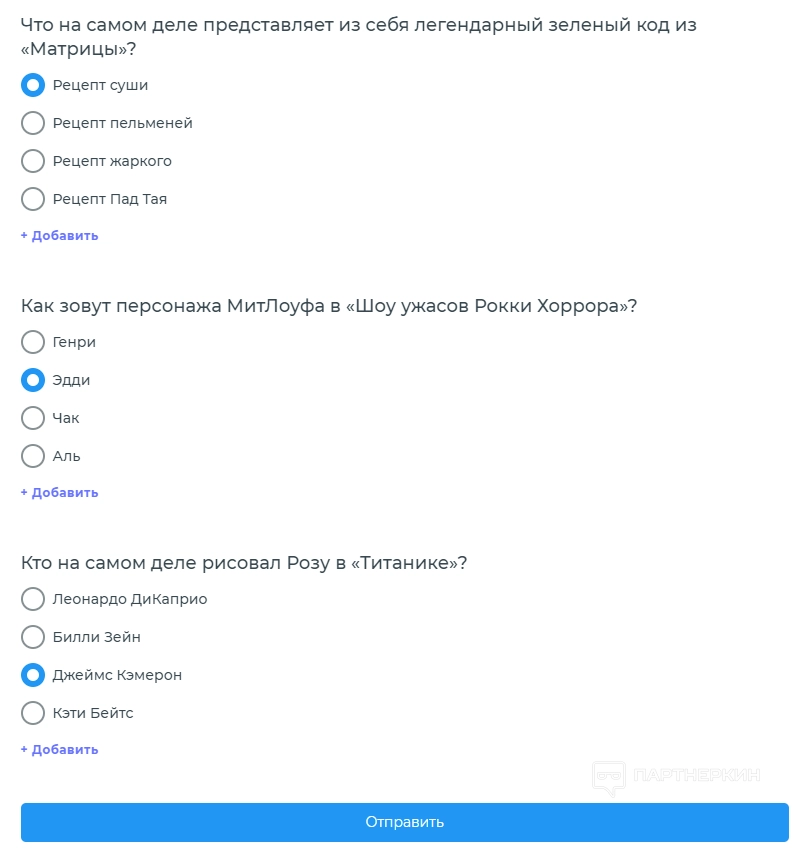 Что на самом деле представляет из себя легендарный зеленый код из «Матрицы»?

Рецепт суши

Рецепт пельменей

Рецепт жаркого

Рецепт Пад Тая

+ Добавить

Как зовут персонажа МитЛоуфа в «Шоу ужасов Рокки Хоррора»?

Генри

Эдди

Чак

Аль

+ Добавить

Кто на самом деле рисовал Розу в «Титанике»?

Леонардо ДиКаприо

Билли Зейн

Джеймс Кэмерон

Кэти Бейтс

+ Добавить

ПАРТНЕРКИН

Отправить